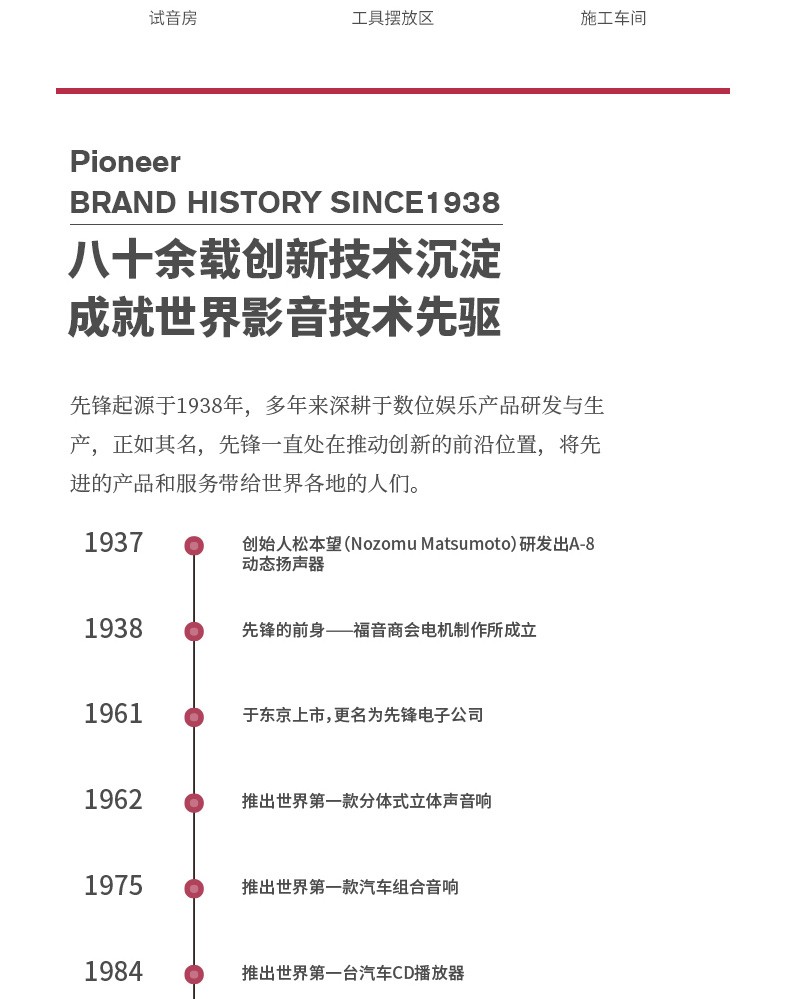 试音房　　工具摆放区　　施工车间

Pioneer
BRAND HISTORY SINCE1938
八十余载创新技术沉淀
成就世界影音技术先驱

先锋起源于1938年，多年来深耕于数位娱乐产品研发与生产，正如其名，先锋一直处在推动创新的前沿位置，将先进的产品和服务带给世界各地的人们。

1937　创始人松本望(Nozomu Matsumoto)研发出A-8动态扬声器

1938　先锋的前身——福音商会电机制作所成立

1961　于东京上市，更名为先锋电子公司

1962　推出世界第一款分体式立体声音响

1975　推出世界第一款汽车组合音响

1984　推出世界第一台汽车CD播放器